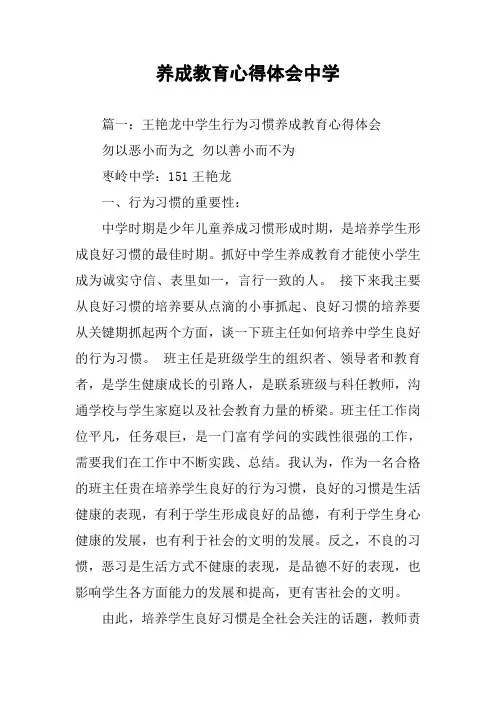 养成教育心得体会中学

篇一：王艳龙中学生行为习惯养成教育心得体会

勿以恶小而为之 勿以善小而不为

枣岭中学：151 王艳龙

一、行为习惯的重要性：

中学时期是少年儿童养成习惯形成时期，是培养学生形成良好习惯的最佳时期。抓好中学生养成教育才能使小学生成为诚实守信、表里如一，言行一致的人。 接下来我主要从良好习惯的培养要从点滴的小事抓起、良好习惯的培养要从关键期抓起两个方面，谈一下班主任如何培养中学生良好的行为习惯。 班主任是班级学生的组织者、领导者和教育者，是学生健康成长的引路人，是联系班级与科任教师，沟通学校与学生家庭以及社会教育力量的桥梁。班主任工作岗位平凡，任务艰巨，是一门富有学问的实践性很强的工作，需要我们在工作中不断实践、总结。我认为，作为一名合格的班主任贵在培养学生良好的行为习惯，良好的习惯是生活健康的表现，有利于学生形成良好的品德，有利于学生身心健康的发展，也有利于社会的文明的发展。反之，不良的习惯，恶习是生活方式不健康的表现，是品德不好的表现，也影响学生各方面能力的发展和提高，更有害社会的文明。

由此，培养学生良好习惯是全社会关注的话题，教师责